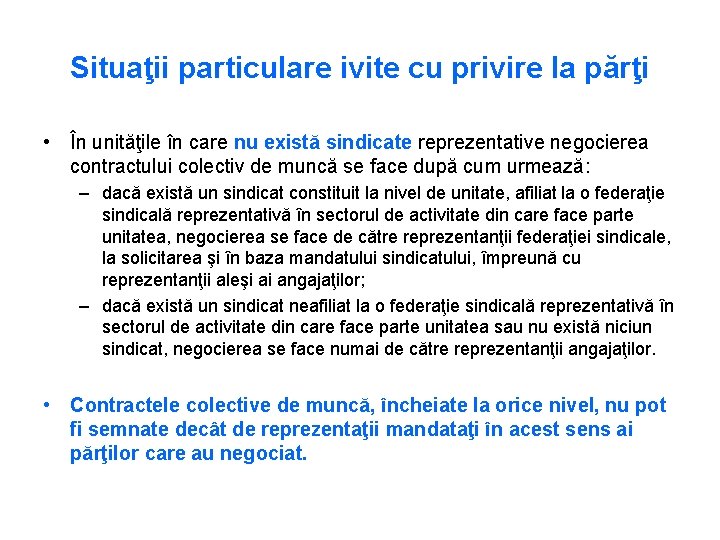 Situaţii particulare ivite cu privire la părţi

• În unităţile în care nu există sindicate reprezentative negocierea contractului colectiv de muncă se face după cum urmează:
– dacă există un sindicat constituit la nivel de unitate, afiliat la o federaţie sindicală reprezentativă în sectorul de activitate din care face parte unitatea, negocierea se face de către reprezentanţii federaţiei sindicale, la solicitarea şi în baza mandatului sindicatului, împreună cu reprezentanţii aleşi ai angajaţilor;
– dacă există un sindicat neafiliat la o federaţie sindicală reprezentativă în sectorul de activitate din care face parte unitatea sau nu există niciun sindicat, negocierea se face numai de către reprezentanţii angajaţilor.

• Contractele colective de muncă, încheiate la orice nivel, nu pot fi semnate decât de reprezentaţii mandataţi în acest sens ai părţilor care au negociat.